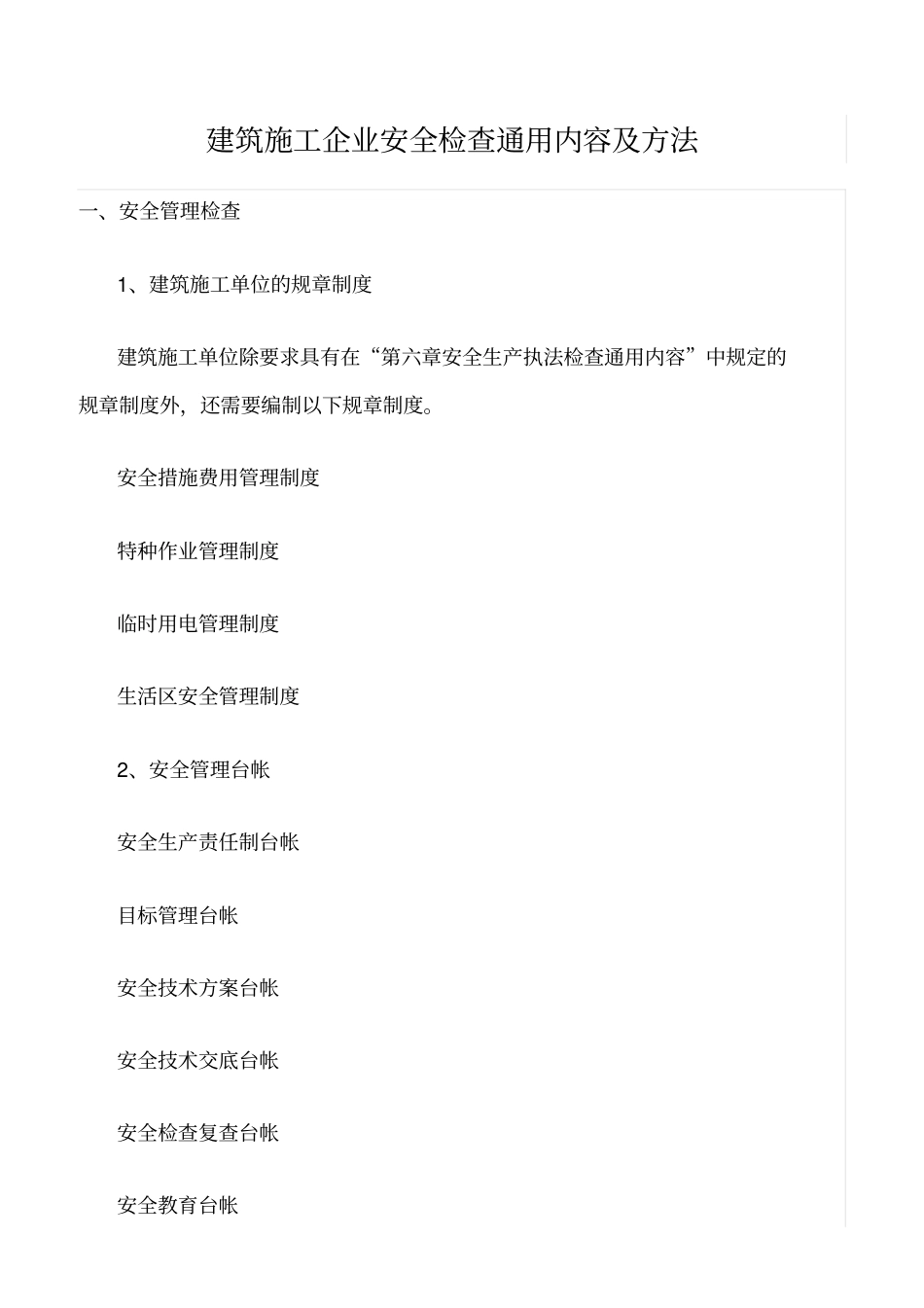 建筑施工企业安全检查通用内容及方法

一、安全管理检查

1、建筑施工单位的规章制度

建筑施工单位除要求具有在“第六章安全生产执法检查通用内容”中规定的规章制度外，还需要编制以下规章制度。

安全措施费用管理制度

特种作业管理制度

临时用电管理制度

生活区安全管理制度

2、安全管理台帐

安全生产责任制台帐

目标管理台帐

安全技术方案台帐

安全技术交底台帐

安全检查复查台帐

安全教育台帐